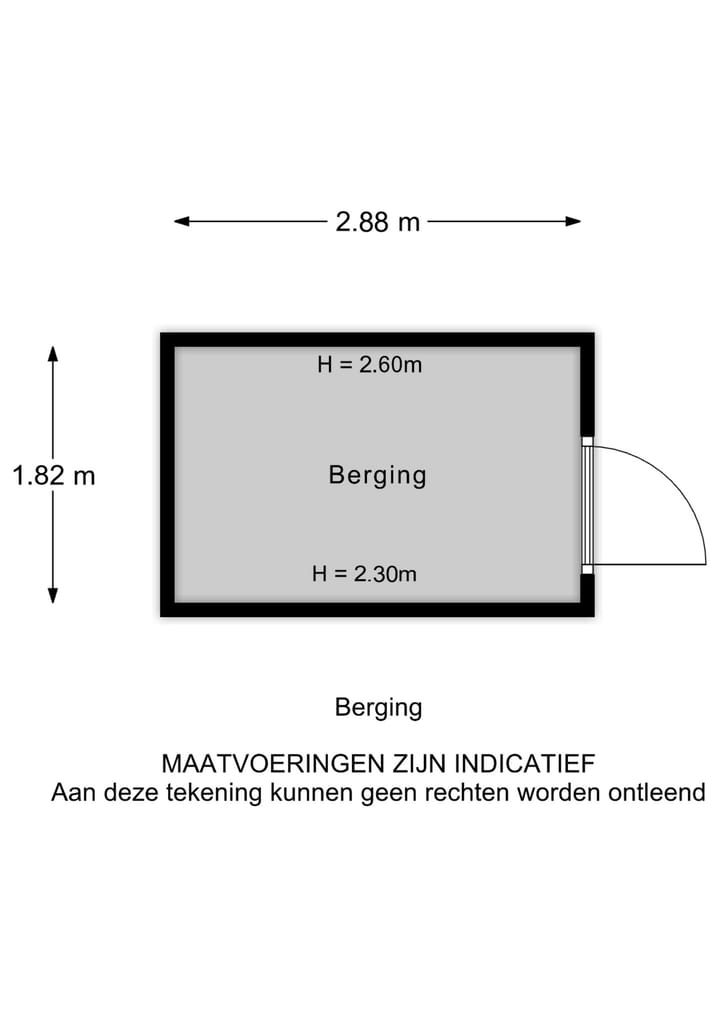 2.88 m

1.82 m

H = 2.60m

Berging

H = 2.30m

Berging

MAATVOERINGEN ZIJN INDICATIEF
Aan deze tekening kunnen geen rechten worden ontleend